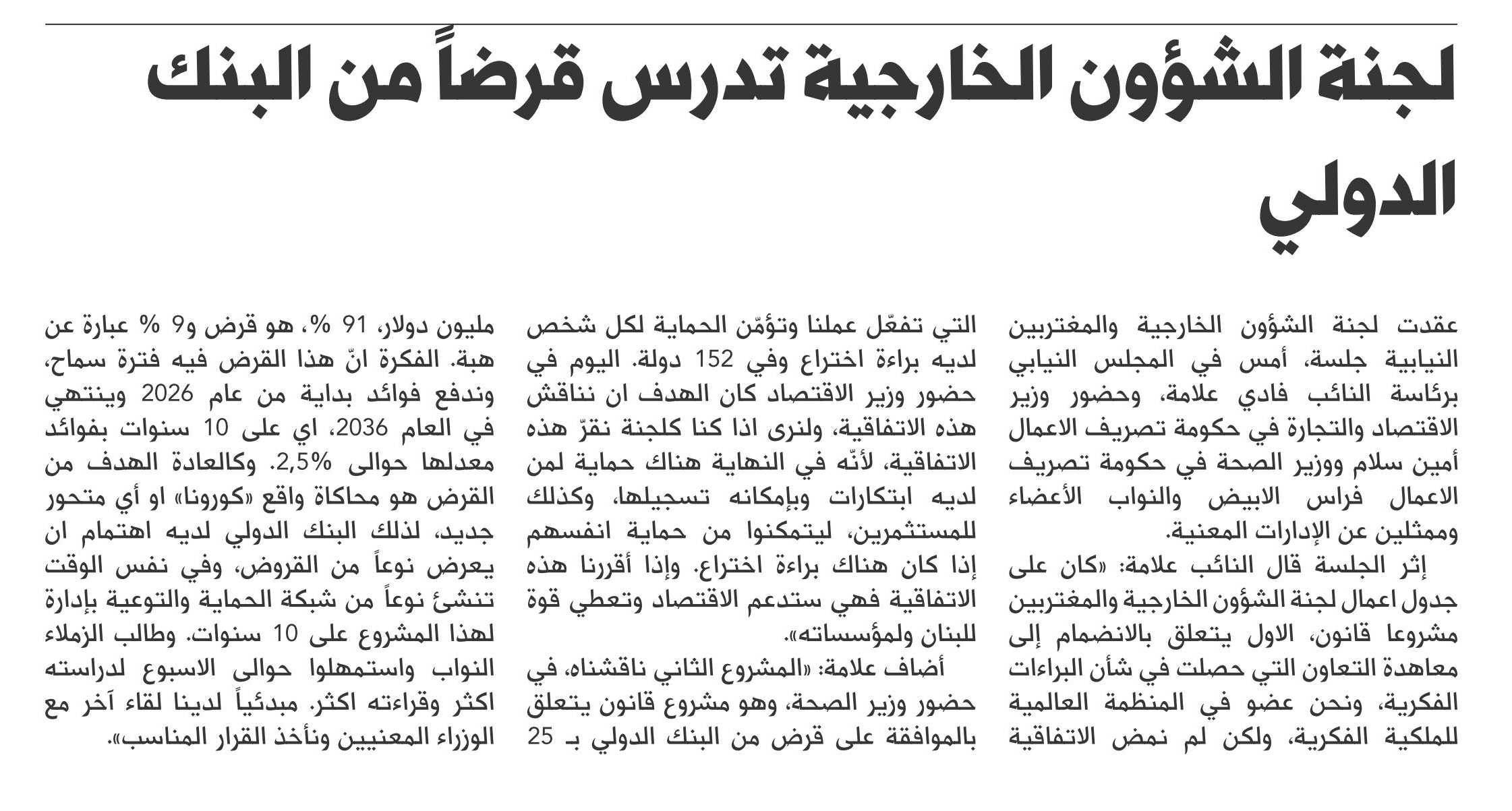 لجنة الشؤون الخارجية تدرس قرضاً من البنك الدولي

عقدت لجنة الشؤون الخارجية والمغتربين النيابية جلسة، أمس في المجلس النيابي برئاسة النائب فادي علامة، وحضور وزير الاقتصاد والتجارة في حكومة تصريف الاعمال أمين سلام ووزير الصحة في حكومة تصريف الاعمال فراس الابيض والنواب الأعضاء وممثلين عن الإدارات المعنية.

إثر الجلسة قال النائب علامة: «كان على جدول اعمال لجنة الشؤون الخارجية والمغتربين مشروعا قانون، الاول يتعلق بالانضمام إلى معاهدة التعاون التي حصلت في شأن البراءات الفكرية، ونحن عضو في المنظمة العالمية للملكية الفكرية، ولكن لم نمض الاتفاقية التي تفعّل عملنا وتؤمّن الحماية لكل شخص لديه براءة اختراع وفي 152 دولة. اليوم في حضور وزير الاقتصاد كان الهدف ان نناقش هذه الاتفاقية، ولنرى اذا كنا كلجنة نقرّ هذه الاتفاقية، لأنّه في النهاية هناك حماية لمن لديه ابتكارات وبإمكانه تسجيلها، وكذلك للمستثمرين، ليتمكنوا من حماية انفسهم إذا كان هناك براءة اختراع. وإذا أقررنا هذه الاتفاقية فهي ستدعم الاقتصاد وتعطي قوة للبنان ولمؤسساته».

أضاف علامة: «المشروع الثاني ناقشناه، في حضور وزير الصحة، وهو مشروع قانون يتعلق بالموافقة على قرض من البنك الدولي بـ 25 مليون دولار، 91 %، هو قرض و9 % عبارة عن هبة. الفكرة انّ هذا القرض فيه فترة سماح، وندفع فوائد بداية من عام 2026 وينتهي في العام 2036، اي على 10 سنوات بفوائد معدلها حوالى 2,5%. وكالعادة الهدف من القرض هو محاكاة واقع «كورونا» او أي متحور جديد، لذلك البنك الدولي لديه اهتمام ان يعرض نوعاً من القروض، وفي نفس الوقت تنشئ نوعاً من شبكة الحماية والتوعية بإدارة لهذا المشروع على 10 سنوات. وطالب الزملاء النواب واستمهلوا حوالى الاسبوع لدراسته اكثر وقراءته اكثر. مبدئياً لدينا لقاء آخر مع الوزراء المعنيين ونأخذ القرار المناسب».